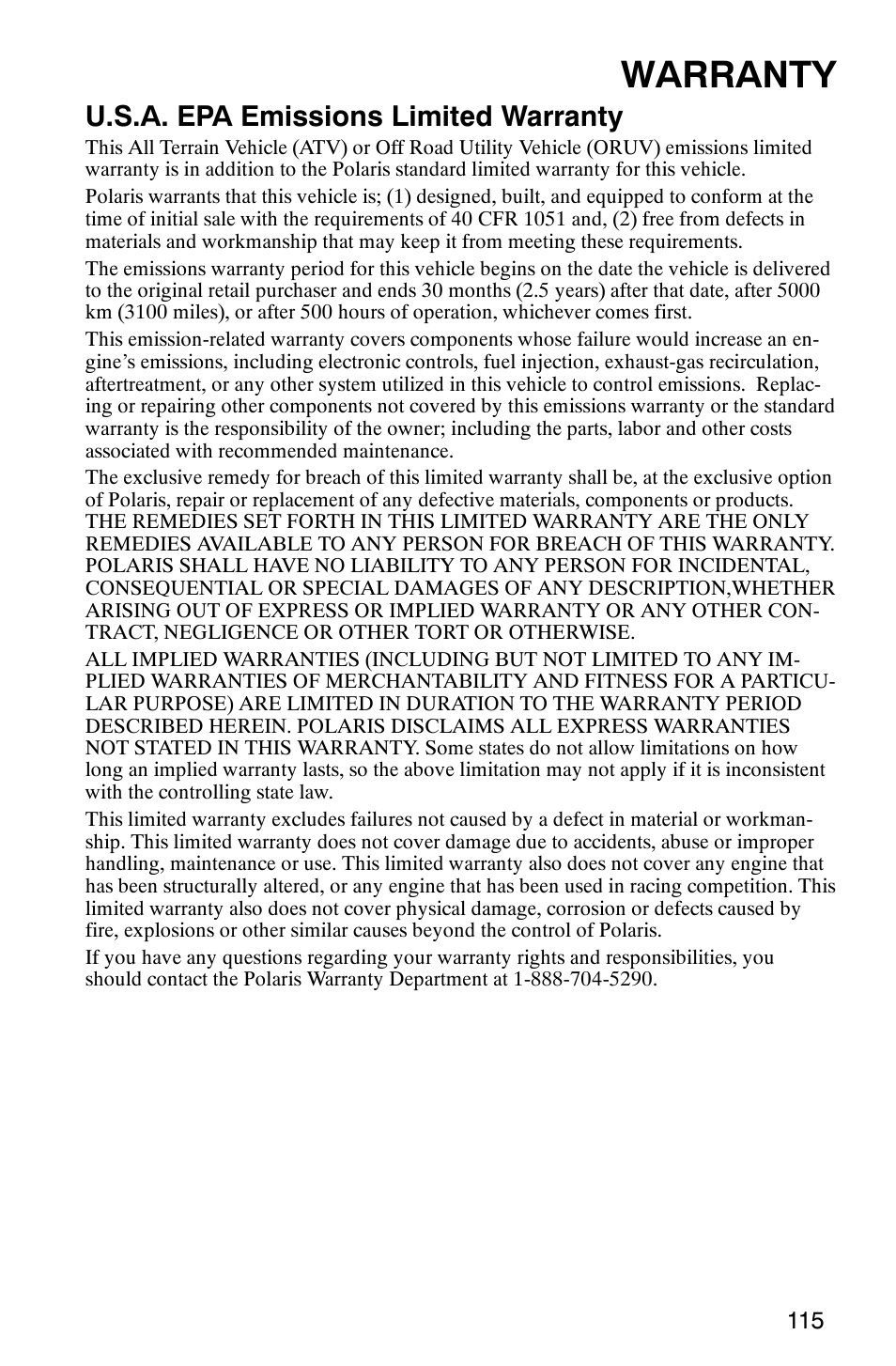 WARRANTY

U.S.A. EPA Emissions Limited Warranty

This All Terrain Vehicle (ATV) or Off Road Utility Vehicle (ORUV) emissions limited warranty is in addition to the Polaris standard limited warranty for this vehicle.

Polaris warrants that this vehicle is; (1) designed, built, and equipped to conform at the time of initial sale with the requirements of 40 CFR 1051 and, (2) free from defects in materials and workmanship that may keep it from meeting these requirements.

The emissions warranty period for this vehicle begins on the date the vehicle is delivered to the original retail purchaser and ends 30 months (2.5 years) after that date, after 5000 km (3100 miles), or after 500 hours of operation, whichever comes first.

This emission-related warranty covers components whose failure would increase an engine's emissions, including electronic controls, fuel injection, exhaust-gas recirculation, aftertreatment, or any other system utilized in this vehicle to control emissions. Replacing or repairing other components not covered by this emissions warranty or the standard warranty is the responsibility of the owner; including the parts, labor and other costs associated with recommended maintenance.

The exclusive remedy for breach of this limited warranty shall be, at the exclusive option of Polaris, repair or replacement of any defective materials, components or products. THE REMEDIES SET FORTH IN THIS LIMITED WARRANTY ARE THE ONLY REMEDIES AVAILABLE TO ANY PERSON FOR BREACH OF THIS WARRANTY. POLARIS SHALL HAVE NO LIABILITY TO ANY PERSON FOR INCIDENTAL, CONSEQUENTIAL OR SPECIAL DAMAGES OF ANY DESCRIPTION,WHETHER ARISING OUT OF EXPRESS OR IMPLIED WARRANTY OR ANY OTHER CONTRACT, NEGLIGENCE OR OTHER TORT OR OTHERWISE.

ALL IMPLIED WARRANTIES (INCLUDING BUT NOT LIMITED TO ANY IMPLIED WARRANTIES OF MERCHANTABILITY AND FITNESS FOR A PARTICULAR PURPOSE) ARE LIMITED IN DURATION TO THE WARRANTY PERIOD DESCRIBED HEREIN. POLARIS DISCLAIMS ALL EXPRESS WARRANTIES NOT STATED IN THIS WARRANTY. Some states do not allow limitations on how long an implied warranty lasts, so the above limitation may not apply if it is inconsistent with the controlling state law.

This limited warranty excludes failures not caused by a defect in material or workmanship. This limited warranty does not cover damage due to accidents, abuse or improper handling, maintenance or use. This limited warranty also does not cover any engine that has been structurally altered, or any engine that has been used in racing competition. This limited warranty also does not cover physical damage, corrosion or defects caused by fire, explosions or other similar causes beyond the control of Polaris.

If you have any questions regarding your warranty rights and responsibilities, you should contact the Polaris Warranty Department at 1-888-704-5290.

115